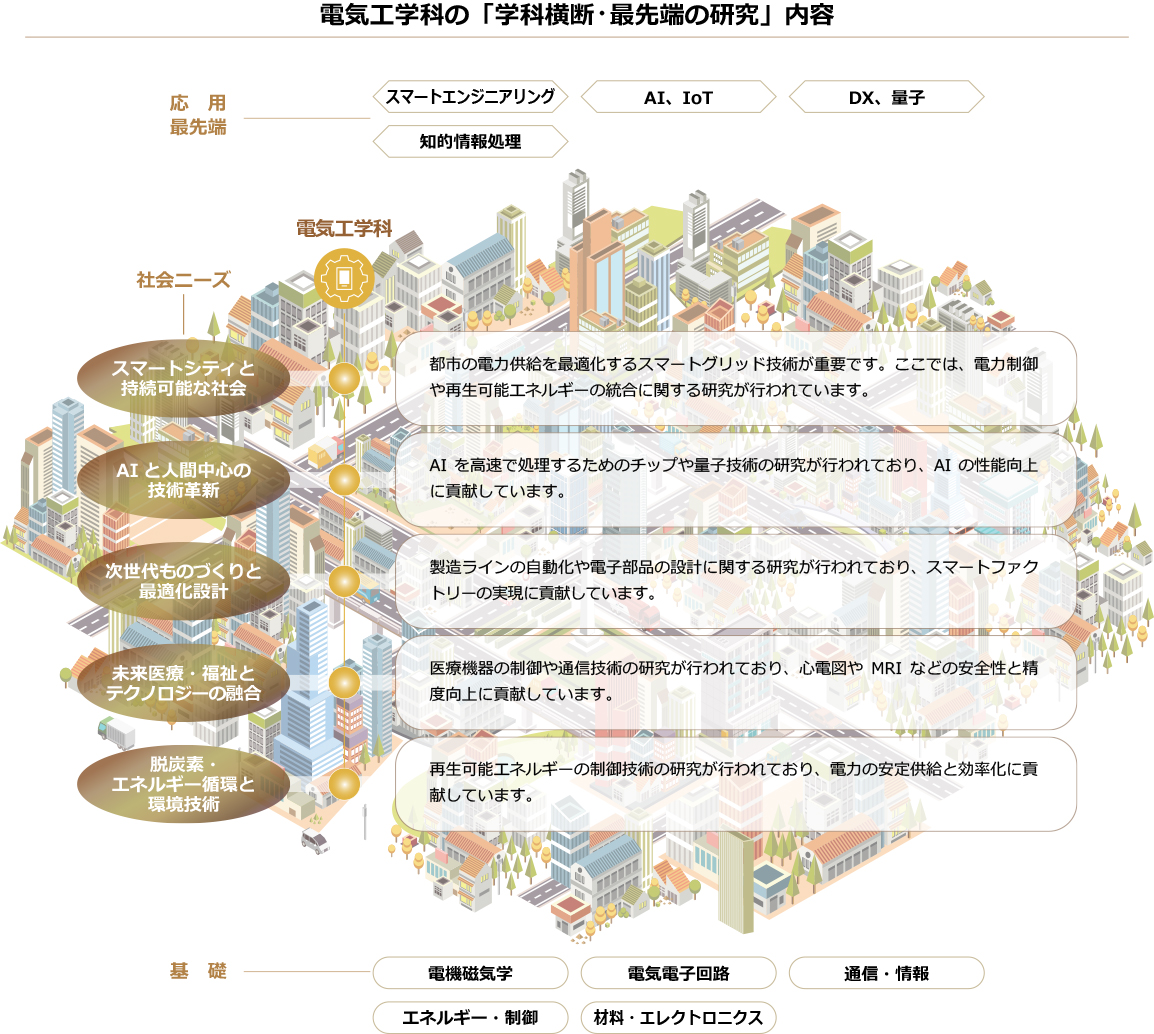 電気工学科の「学科横断･最先端の研究」内容

応　用
最先端

スマートエンジニアリング

AI、IoT

DX、量子

知的情報処理

電気工学科

社会ニーズ

スマートシティと持続可能な社会

都市の電力供給を最適化するスマートグリッド技術が重要です。ここでは、電力制御や再生可能エネルギーの統合に関する研究が行われています。

AI と人間中心の技術革新

AI を高速で処理するためのチップや量子技術の研究が行われており、AI の性能向上に貢献しています。

次世代ものづくりと最適化設計

製造ラインの自動化や電子部品の設計に関する研究が行われており、スマートファクトリーの実現に貢献しています。

未来医療・福祉とテクノロジーの融合

医療機器の制御や通信技術の研究が行われており、心電図や MRI などの安全性と精度向上に貢献しています。

脱炭素・エネルギー循環と環境技術

再生可能エネルギーの制御技術の研究が行われており、電力の安定供給と効率化に貢献しています。

基　礎

電機磁気学

電気電子回路

通信・情報

エネルギー・制御

材料・エレクトロニクス